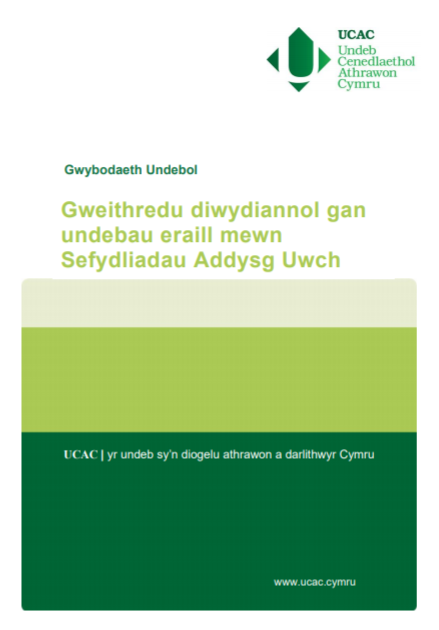 UCAC
Undeb
Cenedlaethol
Athrawon
Cymru

Gwybodaeth Undebol

Gweithredu diwydiannol gan undebau eraill mewn Sefydliadau Addysg Uwch

UCAC | yr undeb sy'n diogelu athrawon a darlithwyr Cymru

www.ucac.cymru